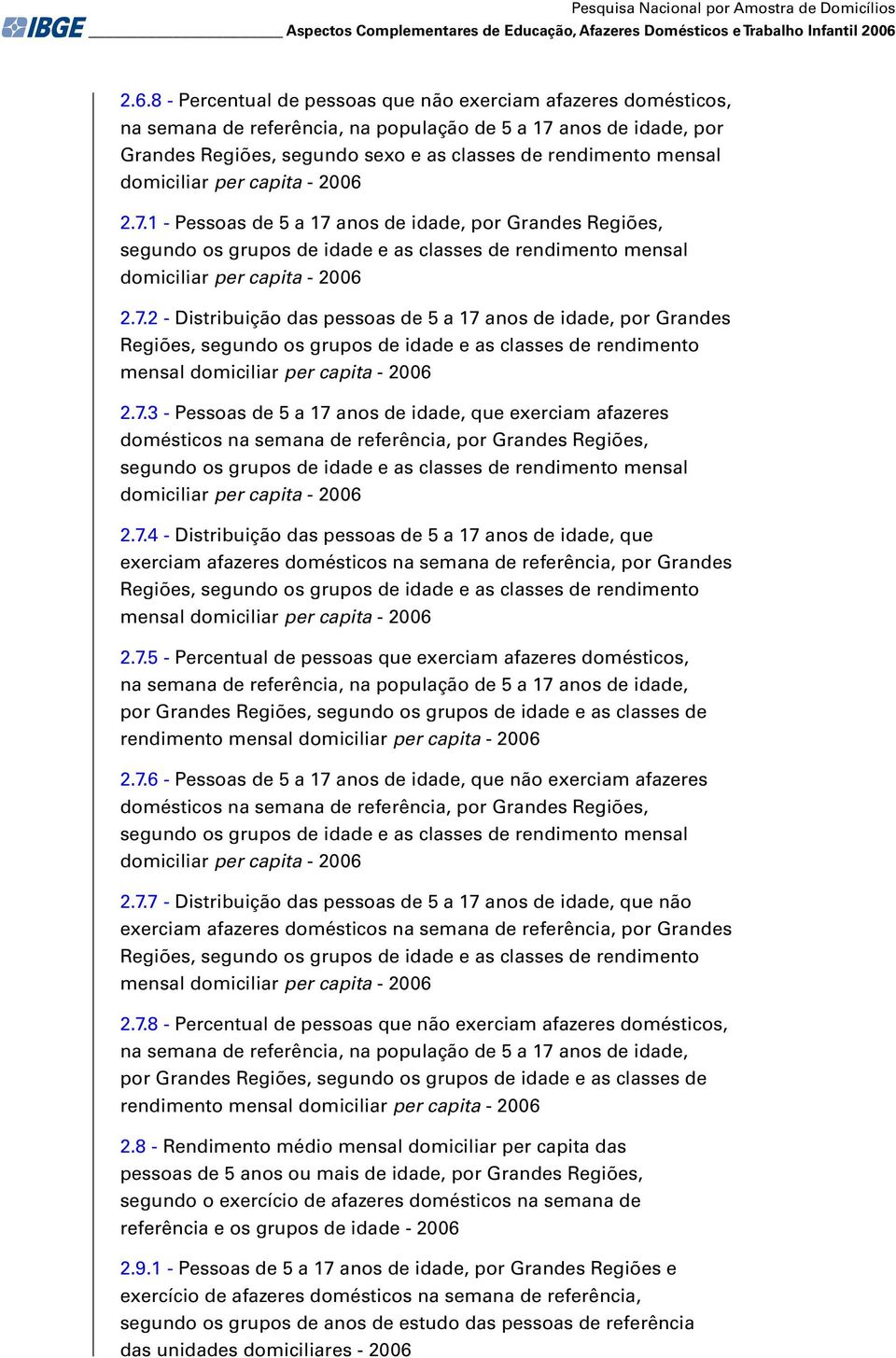 IBGE

Pesquisa Nacional por Amostra de Domicílios
Aspectos Complementares de Educação, Afazeres Domésticos e Trabalho Infantil 2006

2.6.8 - Percentual de pessoas que não exerciam afazeres domésticos, na semana de referência, na população de 5 a 17 anos de idade, por Grandes Regiões, segundo sexo e as classes de rendimento mensal domiciliar per capita - 2006

2.7.1 - Pessoas de 5 a 17 anos de idade, por Grandes Regiões, segundo os grupos de idade e as classes de rendimento mensal domiciliar per capita - 2006

2.7.2 - Distribuição das pessoas de 5 a 17 anos de idade, por Grandes Regiões, segundo os grupos de idade e as classes de rendimento mensal domiciliar per capita - 2006

2.7.3 - Pessoas de 5 a 17 anos de idade, que exerciam afazeres domésticos na semana de referência, por Grandes Regiões, segundo os grupos de idade e as classes de rendimento mensal domiciliar per capita - 2006

2.7.4 - Distribuição das pessoas de 5 a 17 anos de idade, que exerciam afazeres domésticos na semana de referência, por Grandes Regiões, segundo os grupos de idade e as classes de rendimento mensal domiciliar per capita - 2006

2.7.5 - Percentual de pessoas que exerciam afazeres domésticos, na semana de referência, na população de 5 a 17 anos de idade, por Grandes Regiões, segundo os grupos de idade e as classes de rendimento mensal domiciliar per capita - 2006

2.7.6 - Pessoas de 5 a 17 anos de idade, que não exerciam afazeres domésticos na semana de referência, por Grandes Regiões, segundo os grupos de idade e as classes de rendimento mensal domiciliar per capita - 2006

2.7.7 - Distribuição das pessoas de 5 a 17 anos de idade, que não exerciam afazeres domésticos na semana de referência, por Grandes Regiões, segundo os grupos de idade e as classes de rendimento mensal domiciliar per capita - 2006

2.7.8 - Percentual de pessoas que não exerciam afazeres domésticos, na semana de referência, na população de 5 a 17 anos de idade, por Grandes Regiões, segundo os grupos de idade e as classes de rendimento mensal domiciliar per capita - 2006

2.8 - Rendimento médio mensal domiciliar per capita das pessoas de 5 anos ou mais de idade, por Grandes Regiões, segundo o exercício de afazeres domésticos na semana de referência e os grupos de idade - 2006

2.9.1 - Pessoas de 5 a 17 anos de idade, por Grandes Regiões e exercício de afazeres domésticos na semana de referência, segundo os grupos de anos de estudo das pessoas de referência das unidades domiciliares - 2006